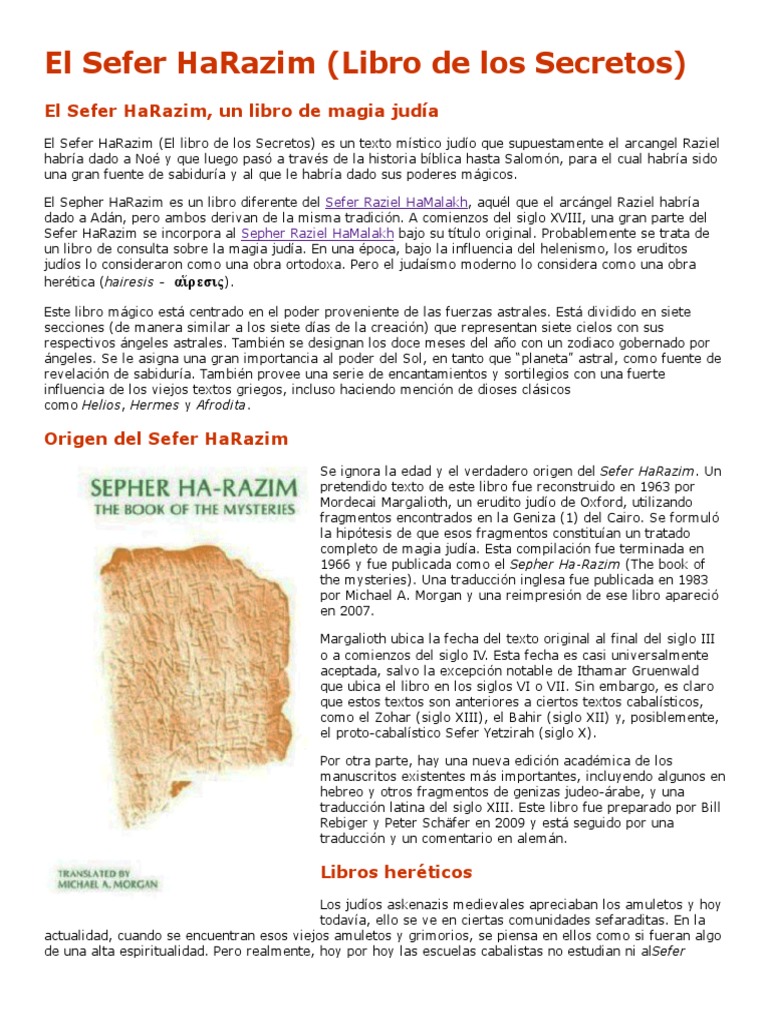 El Sefer HaRazim (Libro de los Secretos)

El Sefer HaRazim, un libro de magia judía

El Sefer HaRazim (El libro de los Secretos) es un texto místico judío que supuestamente el arcangel Raziel habría dado a Noé y que luego pasó a través de la historia bíblica hasta Salomón, para el cual habría sido una gran fuente de sabiduría y al que le habría dado sus poderes mágicos.

El Sepher HaRazim es un libro diferente del Sefer Raziel HaMalakh, aquél que el arcángel Raziel habría dado a Adán, pero ambos derivan de la misma tradición. A comienzos del siglo XVIII, una gran parte del Sefer HaRazim se incorpora al Sepher Raziel HaMalakh bajo su título original. Probablemente se trata de un libro de consulta sobre la magia judía. En una época, bajo la influencia del helenismo, los eruditos judíos lo consideraron como una obra ortodoxa. Pero el judaísmo moderno lo considera como una obra herética (hairesis - αἵρεσις).

Este libro mágico está centrado en el poder proveniente de las fuerzas astrales. Está dividido en siete secciones (de manera similar a los siete días de la creación) que representan siete cielos con sus respectivos ángeles astrales. También se designan los doce meses del año con un zodiaco gobernado por ángeles. Se le asigna una gran importancia al poder del Sol, en tanto que "planeta" astral, como fuente de revelación de sabiduría. También provee una serie de encantamientos y sortilegios con una fuerte influencia de los viejos textos griegos, incluso haciendo mención de dioses clásicos como Helios, Hermes y Afrodita.

Origen del Sefer HaRazim

SEPHER HA-RAZIM
THE BOOK OF THE MYSTERIES

TRANSLATED BY
MICHAEL A. MORGAN

Se ignora la edad y el verdadero origen del Sefer HaRazim. Un pretendido texto de este libro fue reconstruido en 1963 por Mordecai Margalioth, un erudito judío de Oxford, utilizando fragmentos encontrados en la Geniza (1) del Cairo. Se formuló la hipótesis de que esos fragmentos constituían un tratado completo de magia judía. Esta compilación fue terminada en 1966 y fue publicada como el Sepher Ha-Razim (The book of the mysteries). Una traducción inglesa fue publicada en 1983 por Michael A. Morgan y una reimpresión de ese libro apareció en 2007.

Margalioth ubica la fecha del texto original al final del siglo III o a comienzos del siglo IV. Esta fecha es casi universalmente aceptada, salvo la excepción notable de Ithamar Gruenwald que ubica el libro en los siglos VI o VII. Sin embargo, es claro que estos textos son anteriores a ciertos textos cabalísticos, como el Zohar (siglo XIII), el Bahir (siglo XII) y, posiblemente, el proto-cabalístico Sefer Yetzirah (siglo X).

Por otra parte, hay una nueva edición académica de los manuscritos existentes más importantes, incluyendo algunos en hebreo y otros fragmentos de genizas judeo-árabe, y una traducción latina del siglo XIII. Este libro fue preparado por Bill Rebiger y Peter Schäfer en 2009 y está seguido por una traducción y un comentario en alemán.

Libros heréticos

Los judíos askenazis medievales apreciaban los amuletos y hoy todavía, ello se ve en ciertas comunidades sefaraditas. En la actualidad, cuando se encuentran esos viejos amuletos y grimorios, se piensa en ellos como si fueran algo de una alta espiritualidad. Pero realmente, hoy por hoy las escuelas cabalistas no estudian ni alSefer